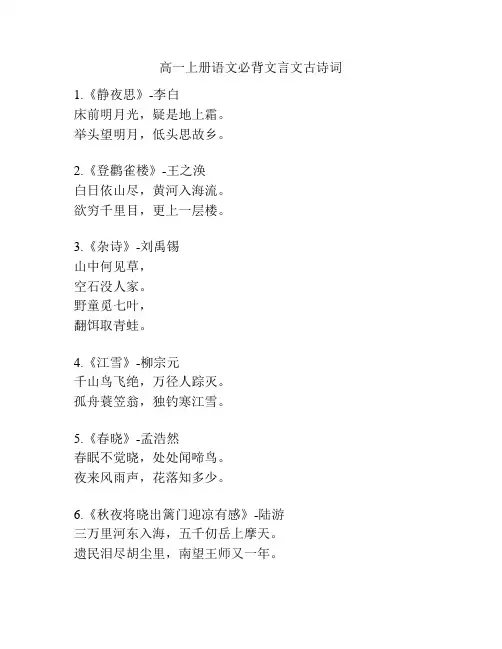 高一上册语文必背文言文古诗词

1.《静夜思》-李白
床前明月光，疑是地上霜。
举头望明月，低头思故乡。

2.《登鹳雀楼》-王之涣
白日依山尽，黄河入海流。
欲穷千里目，更上一层楼。

3.《杂诗》-刘禹锡
山中何见草，
空石没人家。
野童觅七叶，
翻饵取青蛙。

4.《江雪》-柳宗元
千山鸟飞绝，万径人踪灭。
孤舟蓑笠翁，独钓寒江雪。

5.《春晓》-孟浩然
春眠不觉晓，处处闻啼鸟。
夜来风雨声，花落知多少。

6.《秋夜将晓出篱门迎凉有感》-陆游
三万里河东入海，五千仞岳上摩天。
遗民泪尽胡尘里，南望王师又一年。